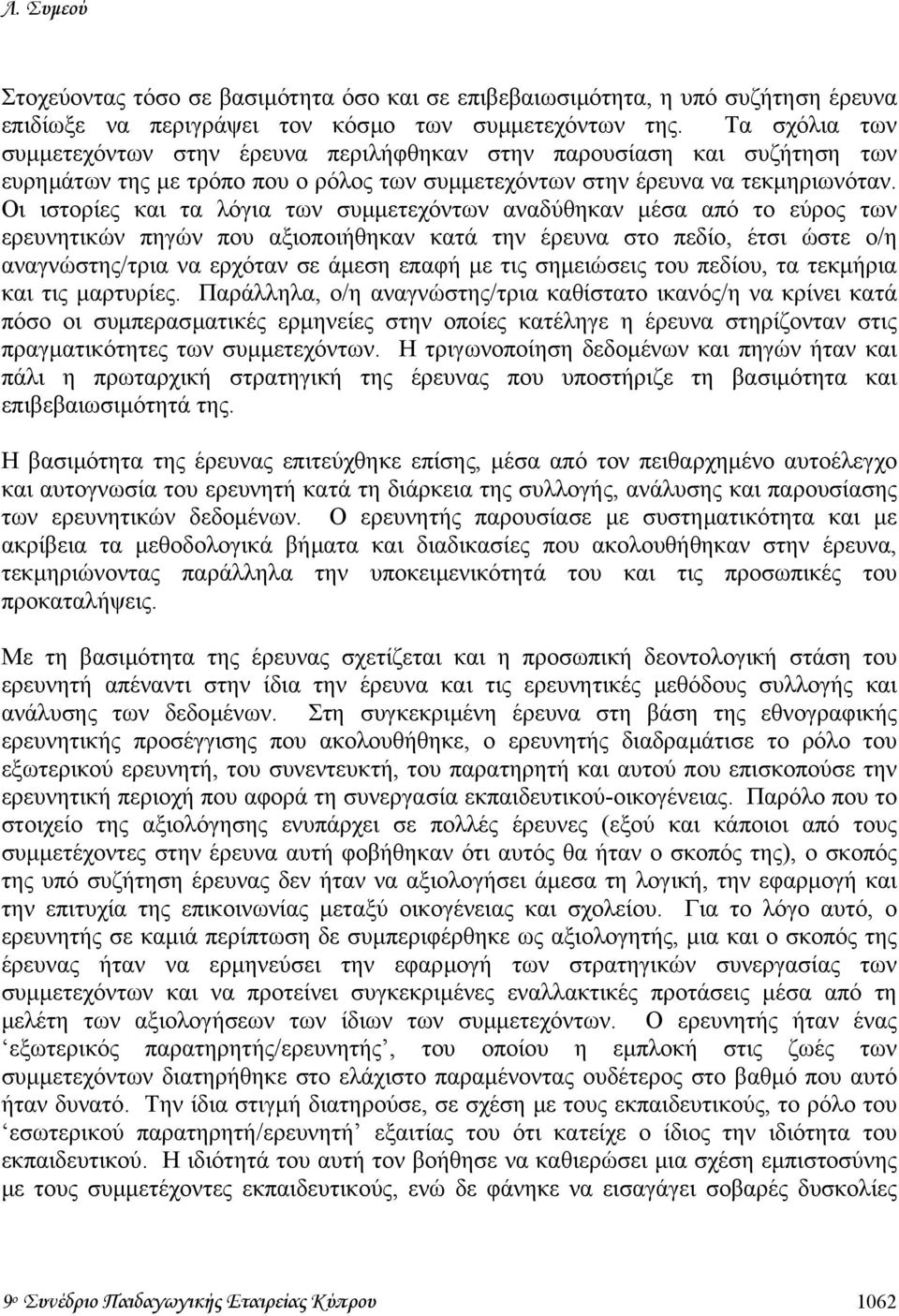 Λ. Συμεού

Στοχεύοντας τόσο σε βασιμότητα όσο και σε επιβεβαιωσιμότητα, η υπό συζήτηση έρευνα επιδίωξε να περιγράψει τον κόσμο των συμμετεχόντων της. Τα σχόλια των συμμετεχόντων στην έρευνα περιλήφθηκαν στην παρουσίαση και συζήτηση των ευρημάτων της με τρόπο που ο ρόλος των συμμετεχόντων στην έρευνα να τεκμηριωνόταν. Οι ιστορίες και τα λόγια των συμμετεχόντων αναδύθηκαν μέσα από το εύρος των ερευνητικών πηγών που αξιοποιήθηκαν κατά την έρευνα στο πεδίο, έτσι ώστε ο/η αναγνώστης/τρια να ερχόταν σε άμεση επαφή με τις σημειώσεις του πεδίου, τα τεκμήρια και τις μαρτυρίες. Παράλληλα, ο/η αναγνώστης/τρια καθίστατο ικανός/η να κρίνει κατά πόσο οι συμπερασματικές ερμηνείες στην οποίες κατέληγε η έρευνα στηρίζονταν στις πραγματικότητες των συμμετεχόντων. Η τριγωνοποίηση δεδομένων και πηγών ήταν και πάλι η πρωταρχική στρατηγική της έρευνας που υποστήριζε τη βασιμότητα και επιβεβαιωσιμότητά της.

Η βασιμότητα της έρευνας επιτεύχθηκε επίσης, μέσα από τον πειθαρχημένο αυτοέλεγχο και αυτογνωσία του ερευνητή κατά τη διάρκεια της συλλογής, ανάλυσης και παρουσίασης των ερευνητικών δεδομένων. Ο ερευνητής παρουσίασε με συστηματικότητα και με ακρίβεια τα μεθοδολογικά βήματα και διαδικασίες που ακολουθήθηκαν στην έρευνα, τεκμηριώνοντας παράλληλα την υποκειμενικότητά του και τις προσωπικές του προκαταλήψεις.

Με τη βασιμότητα της έρευνας σχετίζεται και η προσωπική δεοντολογική στάση του ερευνητή απέναντι στην ίδια την έρευνα και τις ερευνητικές μεθόδους συλλογής και ανάλυσης των δεδομένων. Στη συγκεκριμένη έρευνα στη βάση της εθνογραφικής ερευνητικής προσέγγισης που ακολουθήθηκε, ο ερευνητής διαδραμάτισε το ρόλο του εξωτερικού ερευνητή, του συνεντευκτή, του παρατηρητή και αυτού που επισκοπούσε την ερευνητική περιοχή που αφορά τη συνεργασία εκπαιδευτικού-οικογένειας. Παρόλο που το στοιχείο της αξιολόγησης ενυπάρχει σε πολλές έρευνες (εξού και κάποιοι από τους συμμετέχοντες στην έρευνα αυτή φοβήθηκαν ότι αυτός θα ήταν ο σκοπός της), ο σκοπός της υπό συζήτηση έρευνας δεν ήταν να αξιολογήσει άμεσα τη λογική, την εφαρμογή και την επιτυχία της επικοινωνίας μεταξύ οικογένειας και σχολείου. Για το λόγο αυτό, ο ερευνητής σε καμιά περίπτωση δε συμπεριφέρθηκε ως αξιολογητής, μια και ο σκοπός της έρευνας ήταν να ερμηνεύσει την εφαρμογή των στρατηγικών συνεργασίας των συμμετεχόντων και να προτείνει συγκεκριμένες εναλλακτικές προτάσεις μέσα από τη μελέτη των αξιολογήσεων των ίδιων των συμμετεχόντων. Ο ερευνητής ήταν ένας ‘εξωτερικός παρατηρητής/ερευνητής’, του οποίου η εμπλοκή στις ζωές των συμμετεχόντων διατηρήθηκε στο ελάχιστο παραμένοντας ουδέτερος στο βαθμό που αυτό ήταν δυνατό. Την ίδια στιγμή διατηρούσε, σε σχέση με τους εκπαιδευτικούς, το ρόλο του ‘εσωτερικού παρατηρητή/ερευνητή’ εξαιτίας του ότι κατείχε ο ίδιος την ιδιότητα του εκπαιδευτικού. Η ιδιότητά του αυτή τον βοήθησε να καθιερώσει μια σχέση εμπιστοσύνης με τους συμμετέχοντες εκπαιδευτικούς, ενώ δε φάνηκε να εισαγάγει σοβαρές δυσκολίες

9ο Συνέδριο Παιδαγωγικής Εταιρείας Κύπρου 1062